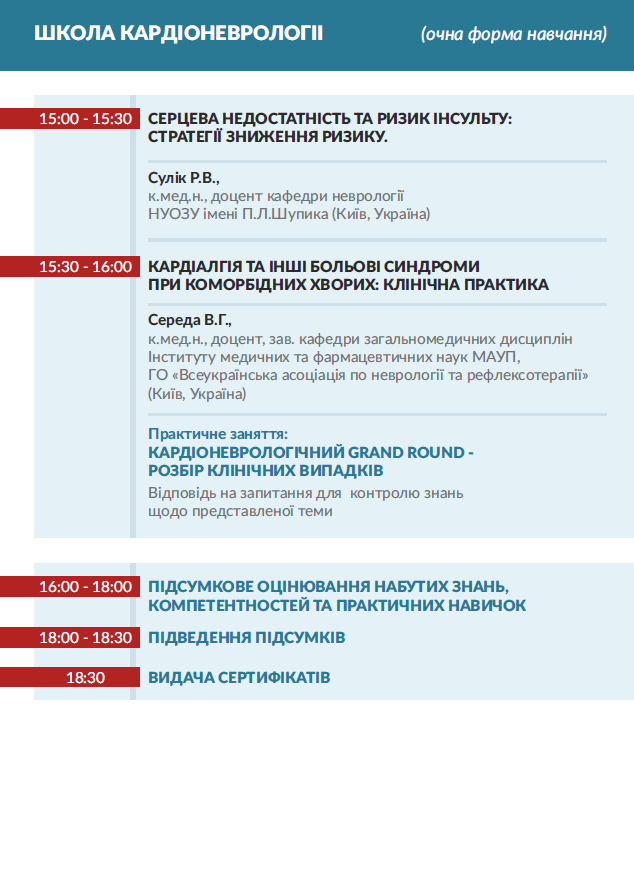 ШКОЛА КАРДІОНЕВРОЛОГІЇ (очна форма навчання)

15:00 - 15:30 СЕРЦЕВА НЕДОСТАТНІСТЬ ТА РИЗИК ІНСУЛЬТУ: СТРАТЕГІЇ ЗНИЖЕННЯ РИЗИКУ.

Сулік Р.В., к.мед.н., доцент кафедри неврології НУОЗУ імені П.Л.Шупика (Київ, Україна)

15:30 - 16:00 КАРДІАЛГІЯ ТА ІНШІ БОЛЬОВІ СИНДРОМИ ПРИ КОМОРБІДНИХ ХВОРИХ: КЛІНІЧНА ПРАКТИКА

Середа В.Г., к.мед.н., доцент, зав. кафедри загальномедичних дисциплін Інституту медичних та фармацевтичних наук МАУП, ГО «Всеукраїнська асоціація по неврології та рефлексотерапії» (Київ, Україна)

Практичне заняття:
КАРДІОНЕВРОЛОГІЧНИЙ GRAND ROUND - РОЗБІР КЛІНІЧНИХ ВИПАДКІВ
Відповідь на запитання для контролю знань щодо представленої теми

16:00 - 18:00 ПІДСУМКОВЕ ОЦІНЮВАННЯ НАБУТИХ ЗНАНЬ, КОМПЕТЕНТНОСТЕЙ ТА ПРАКТИЧНИХ НАВИЧОК

18:00 - 18:30 ПІДВЕДЕННЯ ПІДСУМКІВ

18:30 ВИДАЧА СЕРТИФІКАТІВ